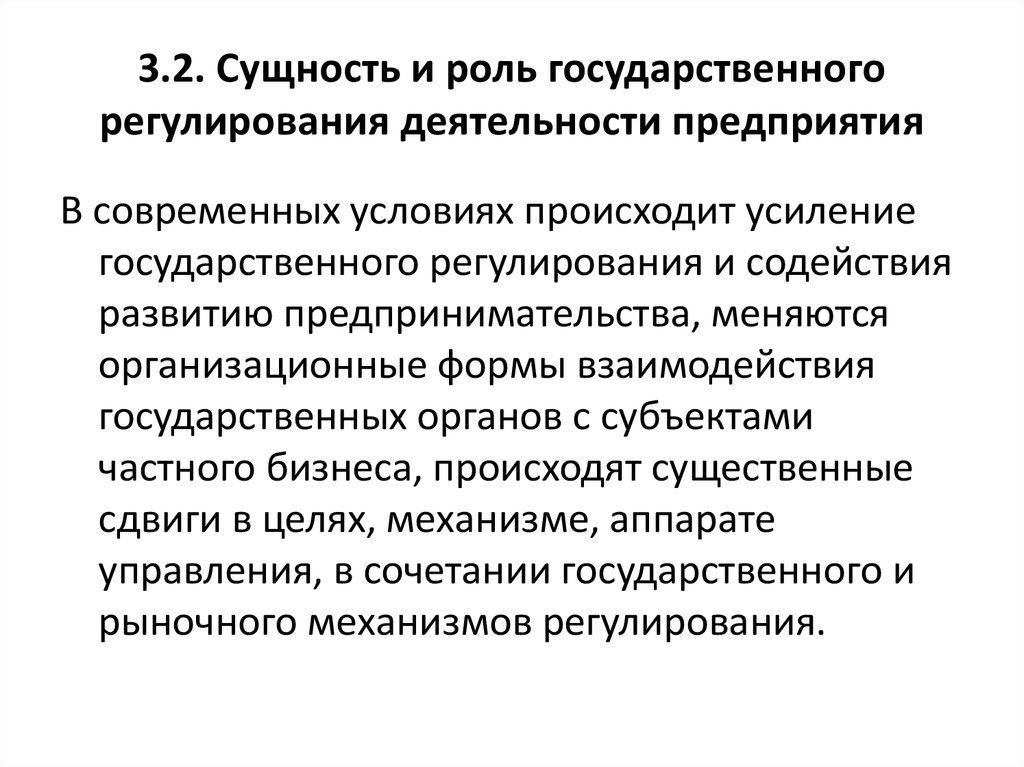 3.2. Сущность и роль государственного регулирования деятельности предприятия

В современных условиях происходит усиление государственного регулирования и содействия развитию предпринимательства, меняются организационные формы взаимодействия государственных органов с субъектами частного бизнеса, происходят существенные сдвиги в целях, механизме, аппарате управления, в сочетании государственного и рыночного механизмов регулирования.